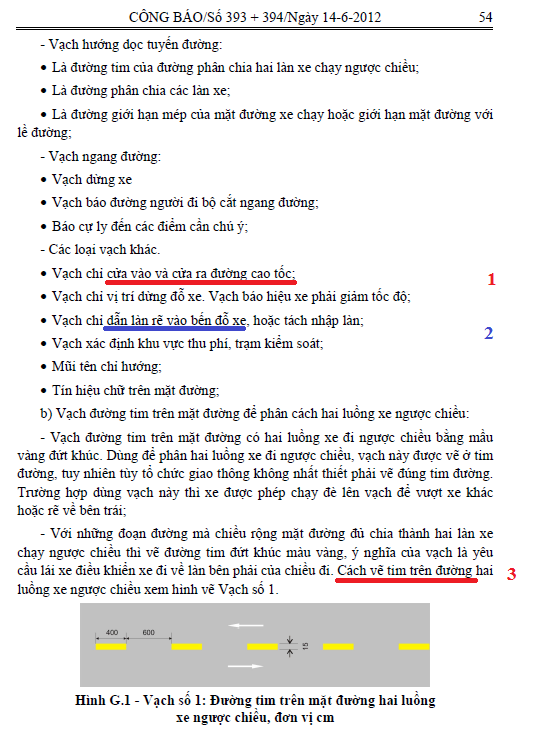 CÔNG BÁO/Số 393 + 394/Ngày 14-6-2012 54

- Vạch hướng dọc tuyến đường:

• Là đường tim của đường phân chia hai làn xe chạy ngược chiều;

• Là đường phân chia các làn xe;

• Là đường giới hạn mép của mặt đường xe chạy hoặc giới hạn mặt đường với lề đường;

- Vạch ngang đường:

• Vạch dừng xe

• Vạch báo đường người đi bộ cắt ngang đường;

• Báo cự ly đến các điểm cần chú ý;

- Các loại vạch khác.

• Vạch chỉ cửa vào và cửa ra đường cao tốc;

1

• Vạch chỉ vị trí dừng đỗ xe. Vạch báo hiệu xe phải giảm tốc độ;

• Vạch chỉ dẫn làn rẽ vào bến đỗ xe, hoặc tách nhập làn;

2

• Vạch xác định khu vực thu phí, trạm kiểm soát;

• Mũi tên chỉ hướng;

• Tín hiệu chữ trên mặt đường;

b) Vạch đường tim trên mặt đường để phân cách hai luồng xe ngược chiều:

- Vạch đường tim trên mặt đường có hai luồng xe đi ngược chiều bằng mầu vàng đứt khúc. Dùng để phân hai luồng xe đi ngược chiều, vạch này được vẽ ở tim đường, tuy nhiên tùy tổ chức giao thông không nhất thiết phải vẽ đúng tim đường. Trường hợp dùng vạch này thì xe được phép chạy đè lên vạch để vượt xe khác hoặc rẽ về bên trái;

- Với những đoạn đường mà chiều rộng mặt đường đủ chia thành hai làn xe chạy ngược chiều thì vẽ đường tim đứt khúc màu vàng, ý nghĩa của vạch là yêu cầu lái xe điều khiển xe đi về làn bên phải của chiều đi. Cách vẽ tim trên đường hai luồng xe ngược chiều xem hình vẽ Vạch số 1.

3

400 600 15

Hình G.1 - Vạch số 1: Đường tim trên mặt đường hai luồng xe ngược chiều, đơn vị cm